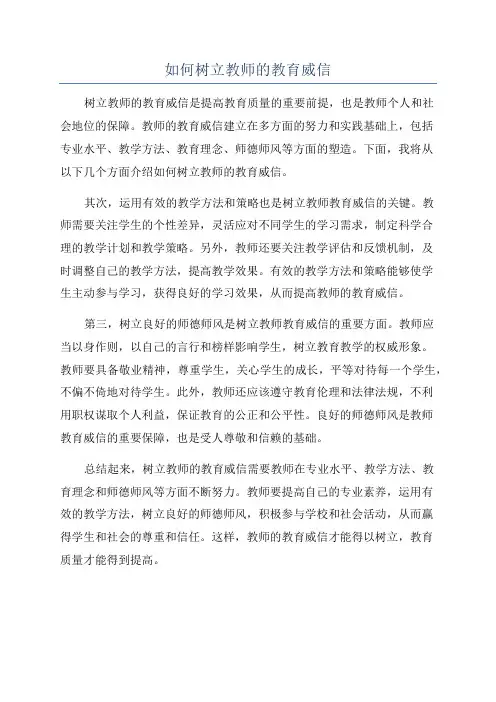 如何树立教师的教育威信

树立教师的教育威信是提高教育质量的重要前提，也是教师个人和社会地位的保障。教师的教育威信建立在多方面的努力和实践基础上，包括专业水平、教学方法、教育理念、师德师风等方面的塑造。下面，我将从以下几个方面介绍如何树立教师的教育威信。

其次，运用有效的教学方法和策略也是树立教师教育威信的关键。教师需要关注学生的个性差异，灵活应对不同学生的学习需求，制定科学合理的教学计划和教学策略。另外，教师还要关注教学评估和反馈机制，及时调整自己的教学方法，提高教学效果。有效的教学方法和策略能够使学生主动参与学习，获得良好的学习效果，从而提高教师的教育威信。

第三，树立良好的师德师风是树立教师教育威信的重要方面。教师应当以身作则，以自己的言行和榜样影响学生，树立教育教学的权威形象。教师要具备敬业精神，尊重学生，关心学生的成长，平等对待每一个学生，不偏不倚地对待学生。此外，教师还应该遵守教育伦理和法律法规，不利用职权谋取个人利益，保证教育的公正和公平性。良好的师德师风是教师教育威信的重要保障，也是受人尊敬和信赖的基础。

总结起来，树立教师的教育威信需要教师在专业水平、教学方法、教育理念和师德师风等方面不断努力。教师要提高自己的专业素养，运用有效的教学方法，树立良好的师德师风，积极参与学校和社会活动，从而赢得学生和社会的尊重和信任。这样，教师的教育威信才能得以树立，教育质量才能得到提高。